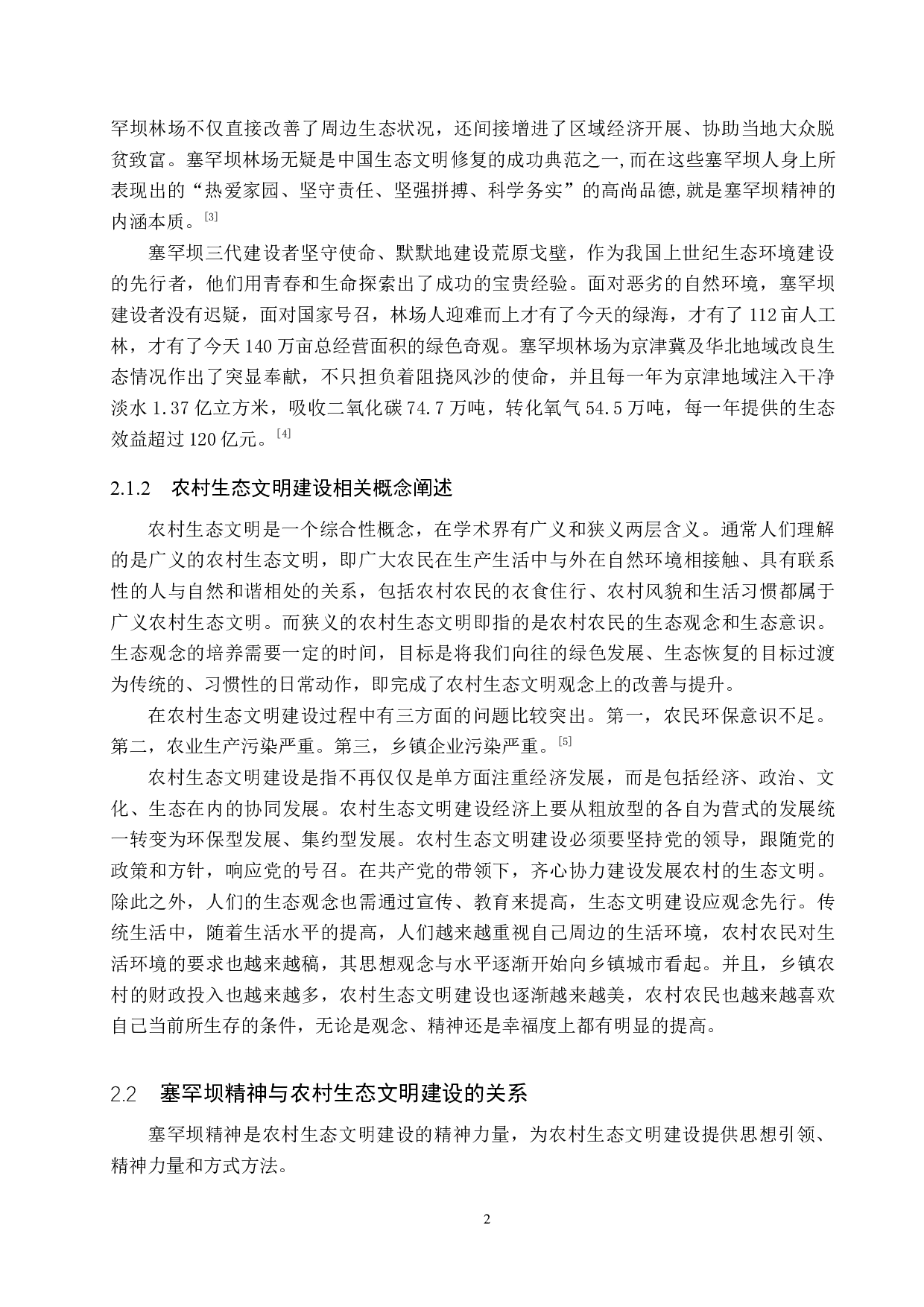 罕坝林场不仅直接改善了周边生态状况，还间接增进了区域经济开展、协助当地大众脱贫致富。塞罕坝林场无疑是中国生态文明修复的成功典范之一,而在这些塞罕坝人身上所表现出的“热爱家园、坚守责任、坚强拼搏、科学务实”的高尚品德,就是塞罕坝精神的内涵本质。[3]

塞罕坝三代建设者坚守使命、默默地建设荒原戈壁，作为我国上世纪生态环境建设的先行者，他们用青春和生命探索出了成功的宝贵经验。面对恶劣的自然环境，塞罕坝建设者没有迟疑，面对国家号召，林场人迎难而上才有了今天的绿海，才有了 112 亩人工林，才有了今天 140 万亩总经营面积的绿色奇观。塞罕坝林场为京津冀及华北地域改良生态情况作出了突显奉献，不只担负着阻挠风沙的使命，并且每一年为京津地域注入干净淡水 1.37 亿立方米，吸收二氧化碳 74.7 万吨，转化氧气 54.5 万吨，每一年提供的生态效益超过 120 亿元。[4]

2.1.2 农村生态文明建设相关概念阐述

农村生态文明是一个综合性概念，在学术界有广义和狭义两层含义。通常人们理解的是广义的农村生态文明，即广大农民在生产生活中与外在自然环境相接触、具有联系性的人与自然和谐相处的关系，包括农村农民的衣食住行、农村风貌和生活习惯都属于广义农村生态文明。而狭义的农村生态文明即指的是农村农民的生态观念和生态意识。生态观念的培养需要一定的时间，目标是将我们向往的绿色发展、生态恢复的目标过渡为传统的、习惯性的日常动作，即完成了农村生态文明观念上的改善与提升。

在农村生态文明建设过程中有三方面的问题比较突出。第一，农民环保意识不足。第二，农业生产污染严重。第三，乡镇企业污染严重。[5]

农村生态文明建设是指不再仅仅是单方面注重经济发展，而是包括经济、政治、文化、生态在内的协同发展。农村生态文明建设经济上要从粗放型的各自为营式的发展统一转变为环保型发展、集约型发展。农村生态文明建设必须要坚持党的领导，跟随党的政策和方针，响应党的号召。在共产党的带领下，齐心协力建设发展农村的生态文明。除此之外，人们的生态观念也需通过宣传、教育来提高，生态文明建设应观念先行。传统生活中，随着生活水平的提高，人们越来越重视自己周边的生活环境，农村农民对生活环境的要求也越来越稿，其思想观念与水平逐渐开始向乡镇城市看起。并且，乡镇农村的财政投入也越来越多，农村生态文明建设也逐渐越来越美，农村农民也越来越喜欢自己当前所生存的条件，无论是观念、精神还是幸福度上都有明显的提高。

2.2 塞罕坝精神与农村生态文明建设的关系

塞罕坝精神是农村生态文明建设的精神力量，为农村生态文明建设提供思想引领、精神力量和方式方法。

2